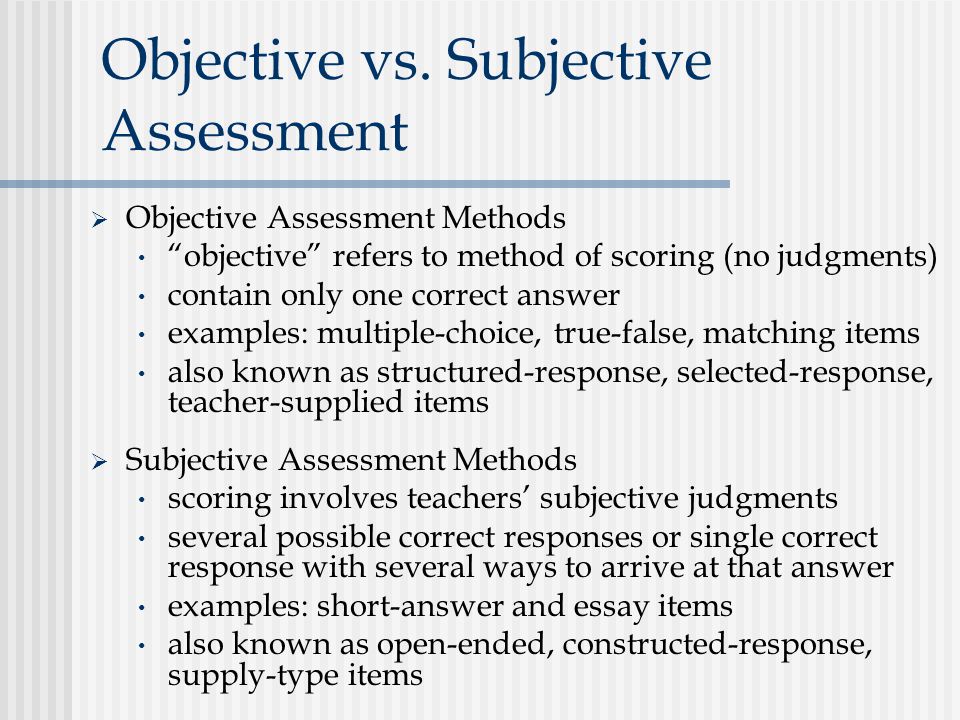 Objective vs. Subjective Assessment

➢ Objective Assessment Methods
• “objective” refers to method of scoring (no judgments)
• contain only one correct answer
• examples: multiple-choice, true-false, matching items
• also known as structured-response, selected-response, teacher-supplied items

➢ Subjective Assessment Methods
• scoring involves teachers’ subjective judgments
• several possible correct responses or single correct response with several ways to arrive at that answer
• examples: short-answer and essay items
• also known as open-ended, constructed-response, supply-type items